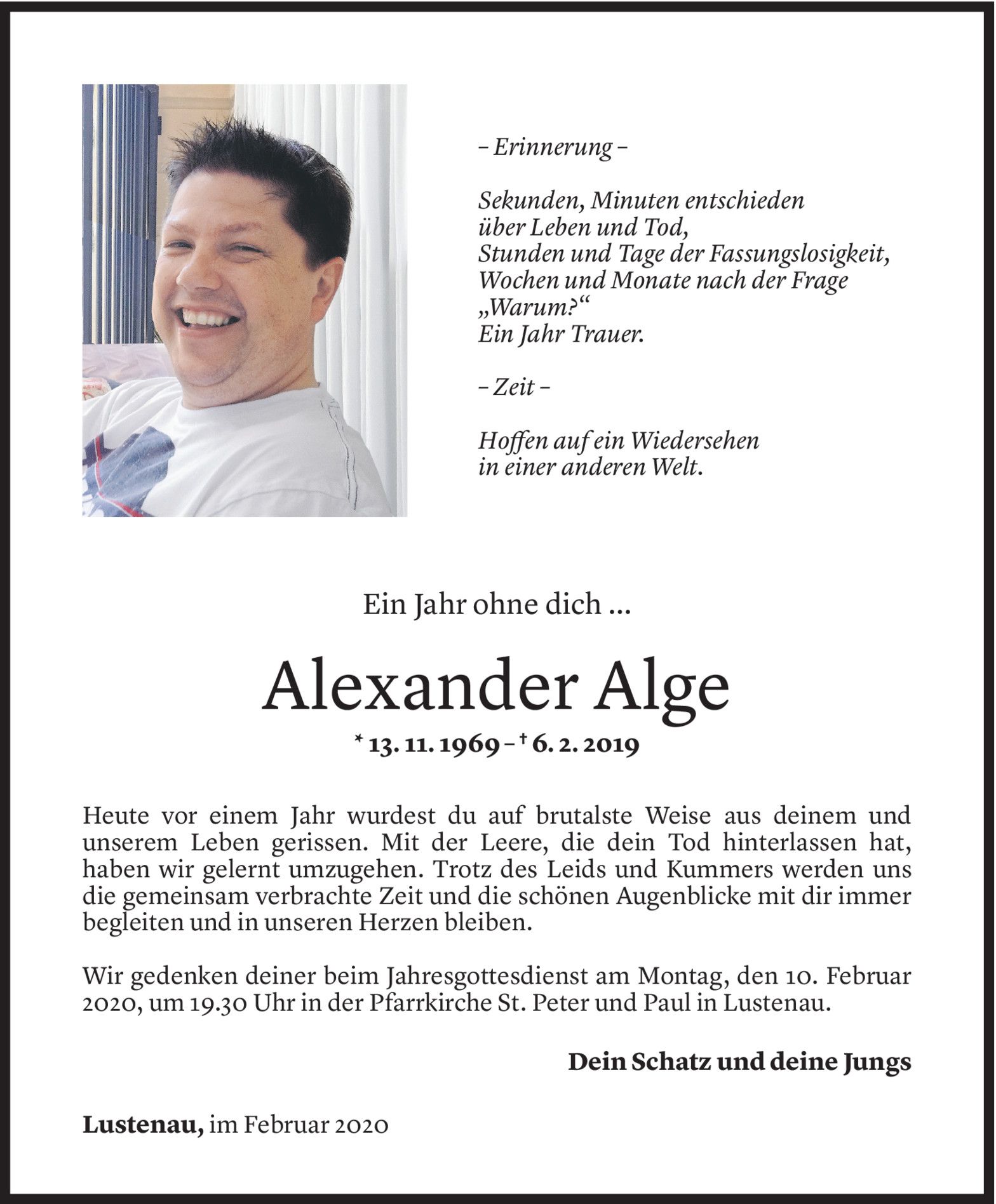 – Erinnerung –

Sekunden, Minuten entschieden
über Leben und Tod,
Stunden und Tage der Fassungslosigkeit,
Wochen und Monate nach der Frage
„Warum?“
Ein Jahr Trauer.

– Zeit –

Hoffen auf ein Wiedersehen
in einer anderen Welt.

Ein Jahr ohne dich ...

Alexander Alge

* 13. 11. 1969 – † 6. 2. 2019

Heute vor einem Jahr wurdest du auf brutalste Weise aus deinem und unserem Leben gerissen. Mit der Leere, die dein Tod hinterlassen hat, haben wir gelernt umzugehen. Trotz des Leids und Kummers werden uns die gemeinsam verbrachte Zeit und die schönen Augenblicke mit dir immer begleiten und in unseren Herzen bleiben.

Wir gedenken deiner beim Jahresgottesdienst am Montag, den 10. Februar 2020, um 19.30 Uhr in der Pfarrkirche St. Peter und Paul in Lustenau.

Dein Schatz und deine Jungs

Lustenau, im Februar 2020